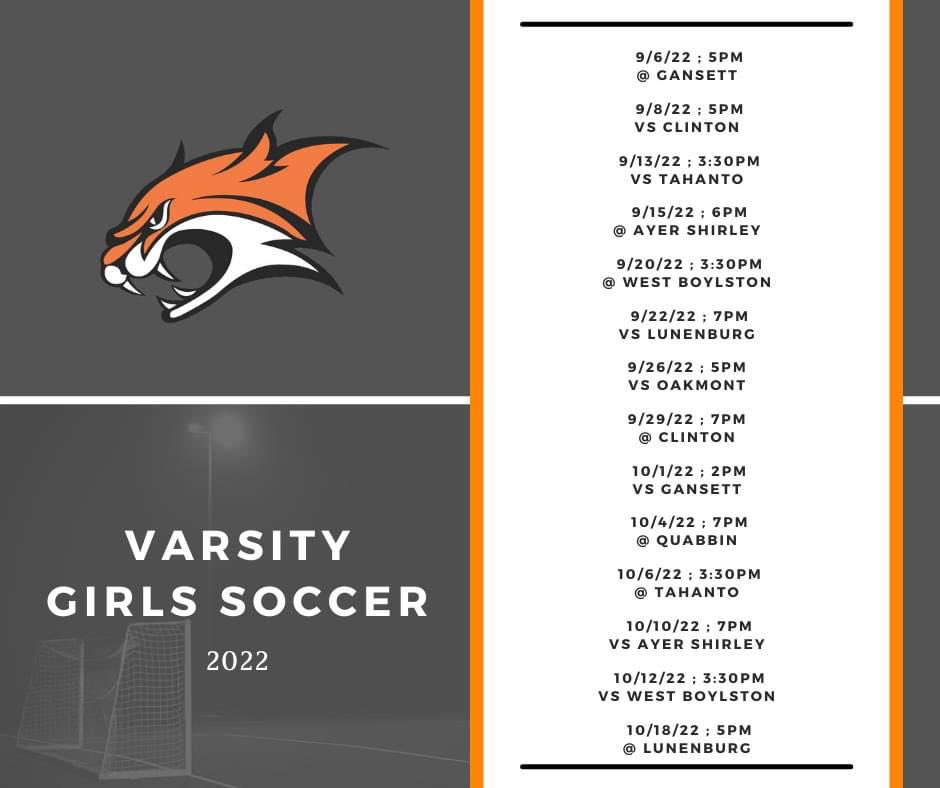 VARSITY GIRLS SOCCER

2022

9/6/22 ; 5PM
@ GANSETT

9/8/22 ; 5PM
VS CLINTON

9/13/22 ; 3:30PM
VS TAHANTO

9/15/22 ; 6PM
@ AYER SHIRLEY

9/20/22 ; 3:30PM
@ WEST BOYLSTON

9/22/22 ; 7PM
VS LUNENBURG

9/26/22 ; 5PM
VS OAKMONT

9/29/22 ; 7PM
@ CLINTON

10/1/22 ; 2PM
VS GANSETT

10/4/22 ; 7PM
@ QUABBIN

10/6/22 ; 3:30PM
@ TAHANTO

10/10/22 ; 7PM
VS AYER SHIRLEY

10/12/22 ; 3:30PM
VS WEST BOYLSTON

10/18/22 ; 5PM
@ LUNENBURG